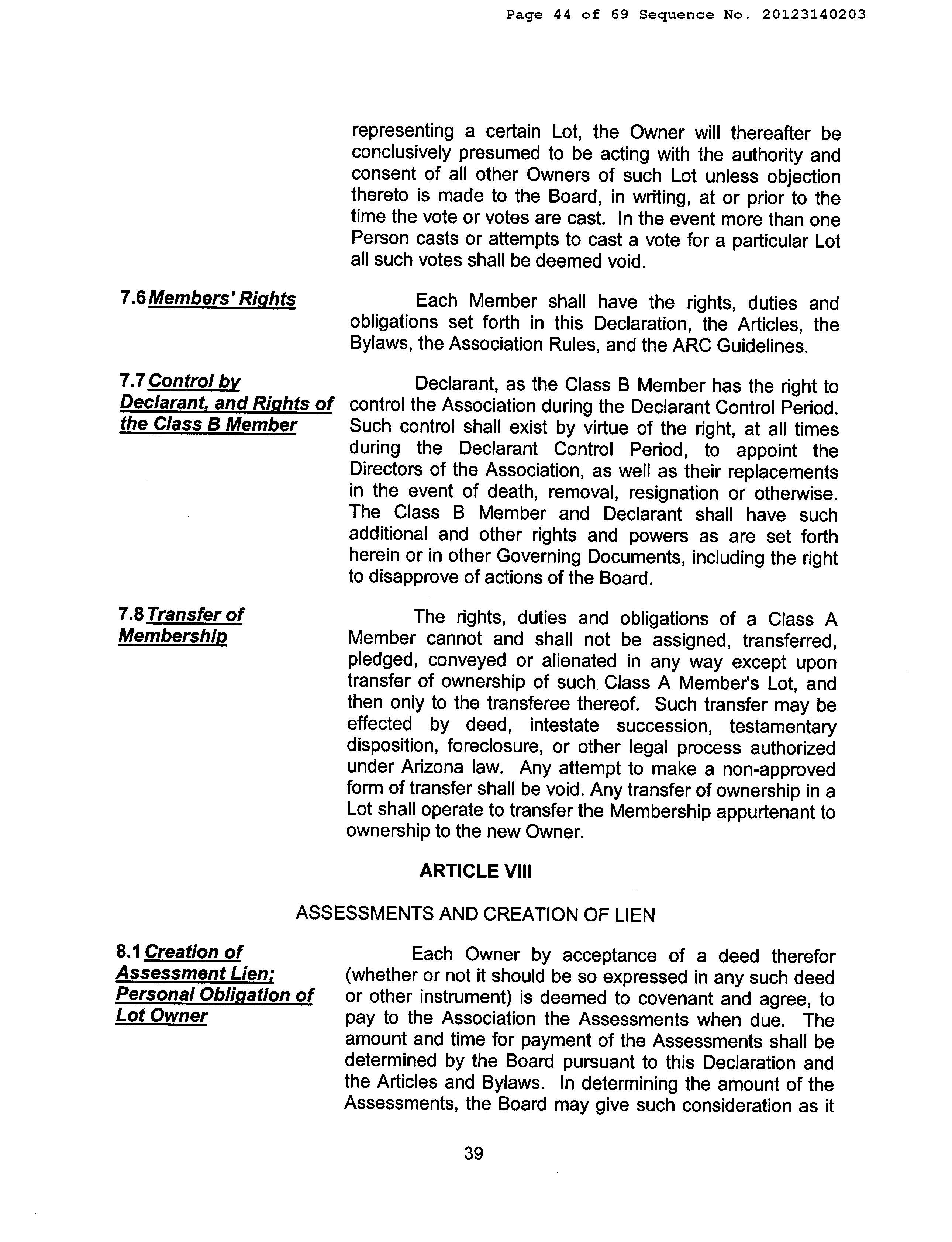 Page 44 of 69 Sequence No. 20123140203

representing a certain Lot, the Owner will thereafter be conclusively presumed to be acting with the authority and consent of all other Owners of such Lot unless objection thereto is made to the Board, in writing, at or prior to the time the vote or votes are cast. In the event more than one Person casts or attempts to cast a vote for a particular Lot all such votes shall be deemed void.

7.6 Members' Rights

Each Member shall have the rights, duties and obligations set forth in this Declaration, the Articles, the Bylaws, the Association Rules, and the ARC Guidelines.

7.7 Control by Declarant, and Rights of the Class B Member

Declarant, as the Class B Member has the right to control the Association during the Declarant Control Period. Such control shall exist by virtue of the right, at all times during the Declarant Control Period, to appoint the Directors of the Association, as well as their replacements in the event of death, removal, resignation or otherwise. The Class B Member and Declarant shall have such additional and other rights and powers as are set forth herein or in other Governing Documents, including the right to disapprove of actions of the Board.

7.8 Transfer of Membership

The rights, duties and obligations of a Class A Member cannot and shall not be assigned, transferred, pledged, conveyed or alienated in any way except upon transfer of ownership of such Class A Member's Lot, and then only to the transferee thereof. Such transfer may be effected by deed, intestate succession, testamentary disposition, foreclosure, or other legal process authorized under Arizona law. Any attempt to make a non-approved form of transfer shall be void. Any transfer of ownership in a Lot shall operate to transfer the Membership appurtenant to ownership to the new Owner.

ARTICLE VIII

ASSESSMENTS AND CREATION OF LIEN

8.1 Creation of Assessment Lien; Personal Obligation of Lot Owner

Each Owner by acceptance of a deed therefor (whether or not it should be so expressed in any such deed or other instrument) is deemed to covenant and agree, to pay to the Association the Assessments when due. The amount and time for payment of the Assessments shall be determined by the Board pursuant to this Declaration and the Articles and Bylaws. In determining the amount of the Assessments, the Board may give such consideration as it

39